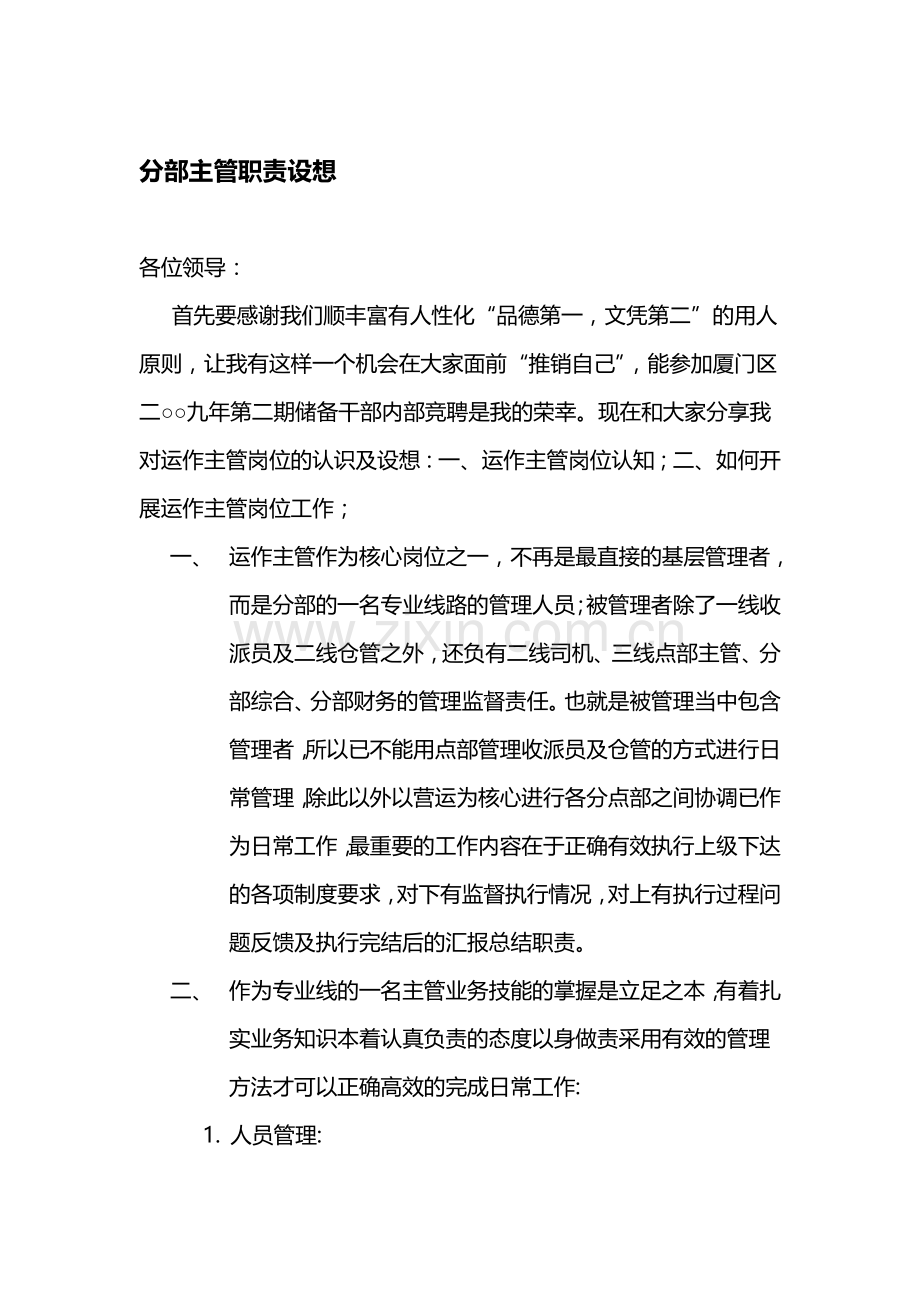 分部主管职责设想

各位领导：

首先要感谢我们顺丰富有人性化“品德第一，文凭第二”的用人原则，让我有这样一个机会在大家面前“推销自己”，能参加厦门区二○○九年第二期储备干部内部竞聘是我的荣幸。现在和大家分享我对运作主管岗位的认识及设想：一、运作主管岗位认知；二、如何开展运作主管岗位工作；

一、 运作主管作为核心岗位之一，不再是最直接的基层管理者，而是分部的一名专业线路的管理人员；被管理者除了一线收派员及二线仓管之外，还负有二线司机、三线点部主管、分部综合、分部财务的管理监督责任。也就是被管理当中包含管理者，所以已不能用点部管理收派员及仓管的方式进行日常管理，除此以外以营运为核心进行各分点部之间协调已作为日常工作，最重要的工作内容在于正确有效执行上级下达的各项制度要求，对下有监督执行情况，对上有执行过程问题反馈及执行完结后的汇报总结职责。

二、 作为专业线的一名主管业务技能的掌握是立足之本，有着扎实业务知识本着认真负责的态度以身做责采用有效的管理方法才可以正确高效的完成日常工作:

1. 人员管理:

www.zixin.com.cn